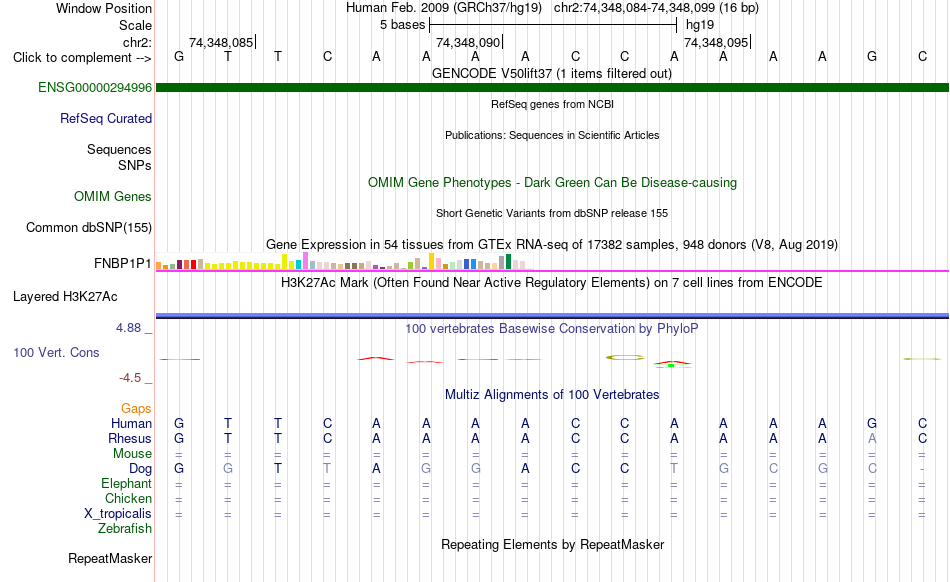 Window Position Human Feb. 2009 (GRCh37/hg19) chr2:74,348,084-74,348,099 (16 bp)
Scale 5 bases hg19
chr2: 74,348,085 74,348,090 74,348,095
Click to complement --> G T T C A A A A C C A A A A G C
GENCODE V50lift37 (1 items filtered out)
ENSG00000294996
RefSeq genes from NCBI
RefSeq Curated
Publications: Sequences in Scientific Articles
Sequences
SNPs
OMIM Gene Phenotypes - Dark Green Can Be Disease-causing
OMIM Genes
Short Genetic Variants from dbSNP release 155
Common dbSNP(155)
Gene Expression in 54 tissues from GTEx RNA-seq of 17382 samples, 948 donors (V8, Aug 2019)
FNBP1P1
H3K27Ac Mark (Often Found Near Active Regulatory Elements) on 7 cell lines from ENCODE
Layered H3K27Ac
4.88 _
100 vertebrates Basewise Conservation by PhyloP
100 Vert. Cons
-4.5 _
Multiz Alignments of 100 Vertebrates
Gaps
Human G T T C A A A A C C A A A A G C
Rhesus G T T C A A A A C C A A A A A C
Mouse = = = = = = = = = = = = = = = =
Dog G G T T A G G A C C T G C G C -
Elephant = = = = = = = = = = = = = = = =
Chicken = = = = = = = = = = = = = = = =
X_tropicalis = = = = = = = = = = = = = = = =
Zebrafish
Repeating Elements by RepeatMasker
RepeatMasker